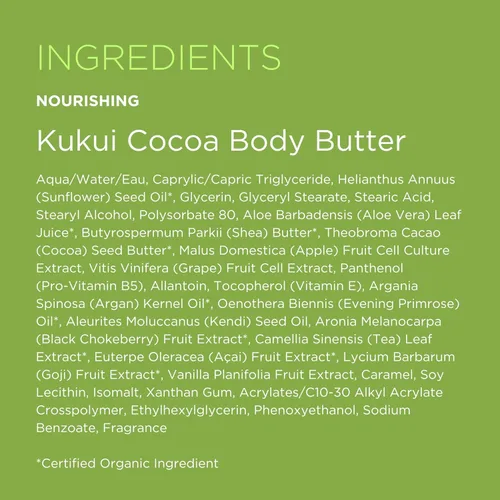 INGREDIENTS

NOURISHING

Kukui Cocoa Body Butter

Aqua/Water/Eau, Caprylic/Capric Triglyceride, Helianthus Annuus (Sunflower) Seed Oil*, Glycerin, Glyceryl Stearate, Stearic Acid, Stearyl Alcohol, Polysorbate 80, Aloe Barbadensis (Aloe Vera) Leaf Juice*, Butyrospermum Parkii (Shea) Butter*, Theobroma Cacao (Cocoa) Seed Butter*, Malus Domestica (Apple) Fruit Cell Culture Extract, Vitis Vinifera (Grape) Fruit Cell Extract, Panthenol (Pro-Vitamin B5), Allantoin, Tocopherol (Vitamin E), Argania Spinosa (Argan) Kernel Oil*, Oenothera Biennis (Evening Primrose) Oil*, Aleurites Moluccanus (Kendi) Seed Oil, Aronia Melanocarpa (Black Chokeberry) Fruit Extract*, Camellia Sinensis (Tea) Leaf Extract*, Euterpe Oleracea (Açai) Fruit Extract*, Lycium Barbarum (Goji) Fruit Extract*, Vanilla Planifolia Fruit Extract, Caramel, Soy Lecithin, Isomalt, Xanthan Gum, Acrylates/C10-30 Alkyl Acrylate Crosspolymer, Ethylhexylglycerin, Phenoxyethanol, Sodium Benzoate, Fragrance

*Certified Organic Ingredient